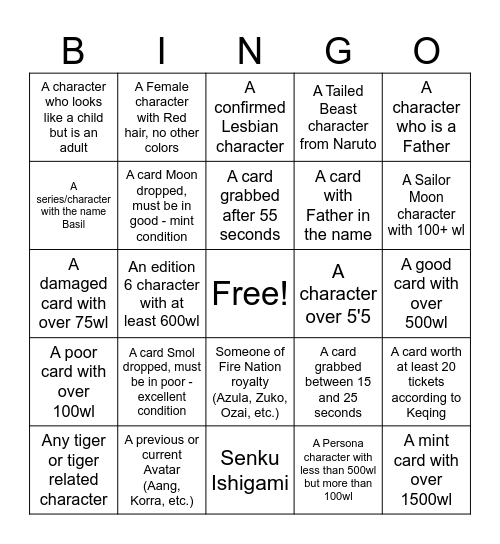 | B | I | N | G | O |
|---|---|---|---|---|
| A character who looks like a child but is an adult | A Female character with Red hair, no other colors | A confirmed Lesbian character | A Tailed Beast character from Naruto | A character who is a Father |
| A series/character with the name Basil | A card Moon dropped, must be in good - mint condition | A card grabbed after 55 seconds | A card with Father in the name | A Sailor Moon character with 100+ wl |
| A damaged card with over 75wl | An edition 6 character with at least 600wl | Free! | A character over 5'5 | A good card with over 500wl |
| A poor card with over 100wl | A card Smol dropped, must be in poor - excellent condition | Someone of Fire Nation royalty (Azula, Zuko, Ozai, etc.) | A card grabbed between 15 and 25 seconds | A card worth at least 20 tickets according to Keqing |
| Any tiger or tiger related character | A previous or current Avatar (Aang, Korra, etc.) | Senku Ishigami | A Persona character with less than 500wl but more than 100wl | A mint card with over 1500wl |